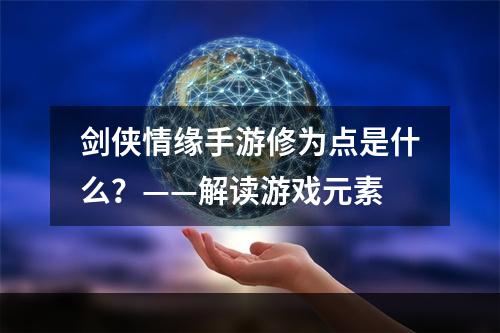 剑侠情缘手游修为点是什么？——解读游戏元素